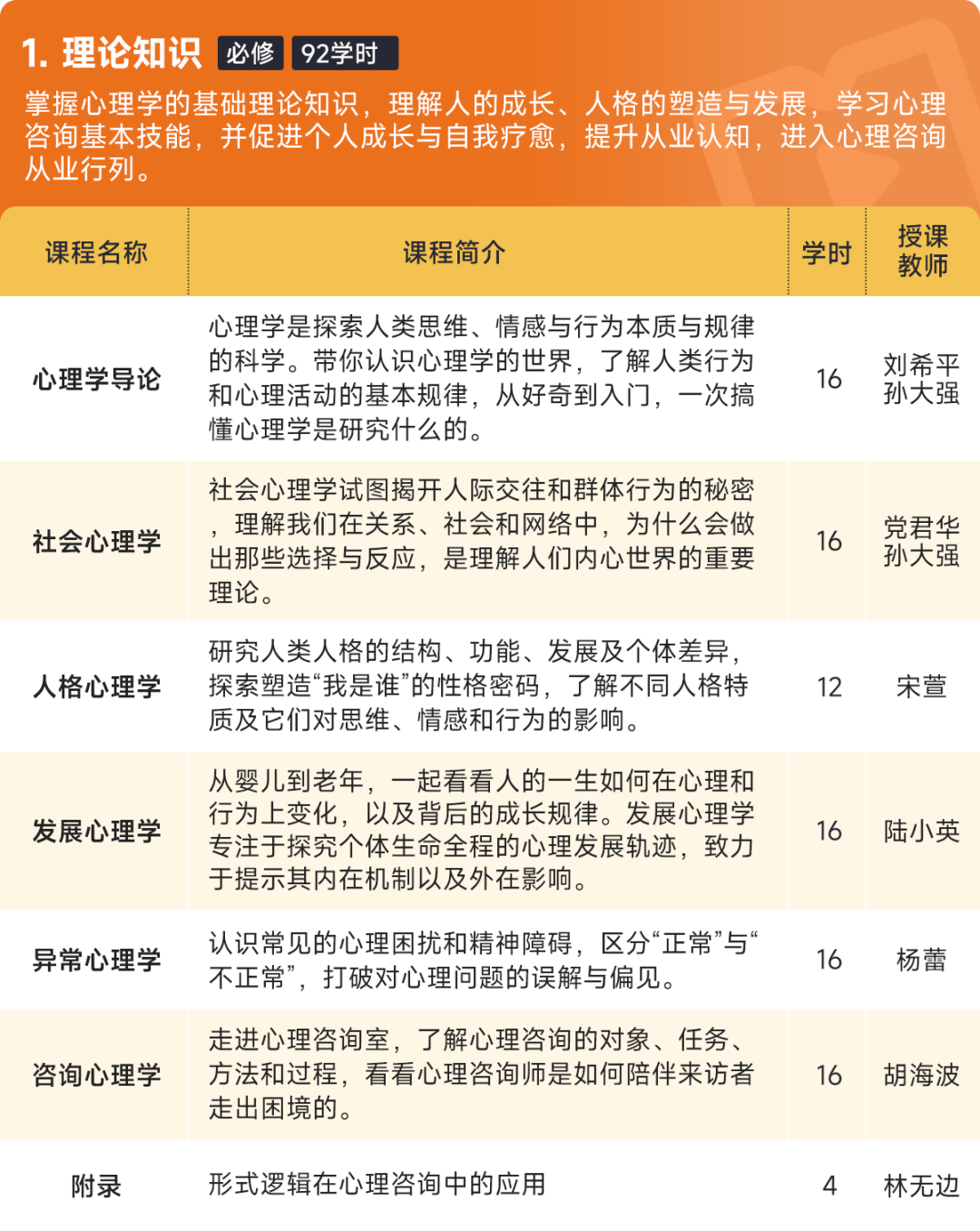 1. 理论知识 必修 92学时

掌握心理学的基础理论知识，理解人的成长、人格的塑造与发展，学习心理咨询基本技能，并促进个人成长与自我疗愈，提升从业认知，进入心理咨询从业行列。

| 课程名称 | 课程简介 | 学时 | 授课教师 |
|---|---|---|---|
| 心理学导论 | 心理学是探索人类思维、情感与行为本质与规律的科学。带你认识心理学的世界，了解人类行为和心理活动的基本规律，从好奇到入门，一次搞懂心理学是研究什么的。 | 16 | 刘希平 孙大强 |
| 社会心理学 | 社会心理学试图揭开人际交往和群体行为的秘密，理解我们在关系、社会和网络中，为什么会做出那些选择与反应，是理解人们内心世界的重要理论。 | 16 | 党君华 孙大强 |
| 人格心理学 | 研究人类人格的结构、功能、发展及个体差异，探索塑造“我是谁”的性格密码，了解不同人格特质及它们对思维、情感和行为的影响。 | 12 | 宋萱 |
| 发展心理学 | 从婴儿到老年，一起看看人的一生如何在心理和行为上变化，以及背后的成长规律。发展心理学专注于探究个体生命全程的心理发展轨迹，致力于提示其内在机制以及外在影响。 | 16 | 陆小英 |
| 异常心理学 | 认识常见的心理困扰和精神障碍，区分“正常”与“不正常”，打破对心理问题的误解与偏见。 | 16 | 杨蕾 |
| 咨询心理学 | 走进心理咨询室，了解心理咨询的对象、任务、方法和过程，看看心理咨询师是如何陪伴来访者走出困境的。 | 16 | 胡海波 |
| 附录 | 形式逻辑在心理咨询中的应用 | 4 | 林无边 |